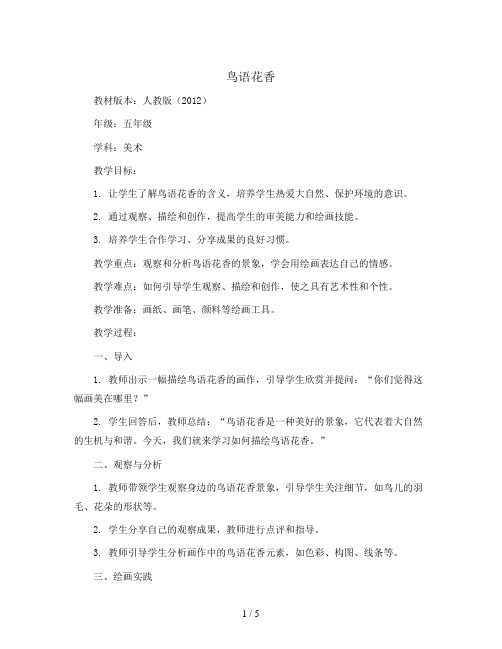 鸟语花香

教材版本：人教版（2012）

年级：五年级

学科：美术

教学目标：

1. 让学生了解鸟语花香的含义，培养学生热爱大自然、保护环境的意识。

2. 通过观察、描绘和创作，提高学生的审美能力和绘画技能。

3. 培养学生合作学习、分享成果的良好习惯。

教学重点：观察和分析鸟语花香的景象，学会用绘画表达自己的情感。

教学难点：如何引导学生观察、描绘和创作，使之具有艺术性和个性。

教学准备：画纸、画笔、颜料等绘画工具。

教学过程：

一、导入

1. 教师出示一幅描绘鸟语花香的画作，引导学生欣赏并提问：“你们觉得这幅画美在哪里？”

2. 学生回答后，教师总结：“鸟语花香是一种美好的景象，它代表着大自然的生机与和谐。今天，我们就来学习如何描绘鸟语花香。”

二、观察与分析

1. 教师带领学生观察身边的鸟语花香景象，引导学生关注细节，如鸟儿的羽毛、花朵的形状等。

2. 学生分享自己的观察成果，教师进行点评和指导。

3. 教师引导学生分析画作中的鸟语花香元素，如色彩、构图、线条等。

三、绘画实践

1 / 5